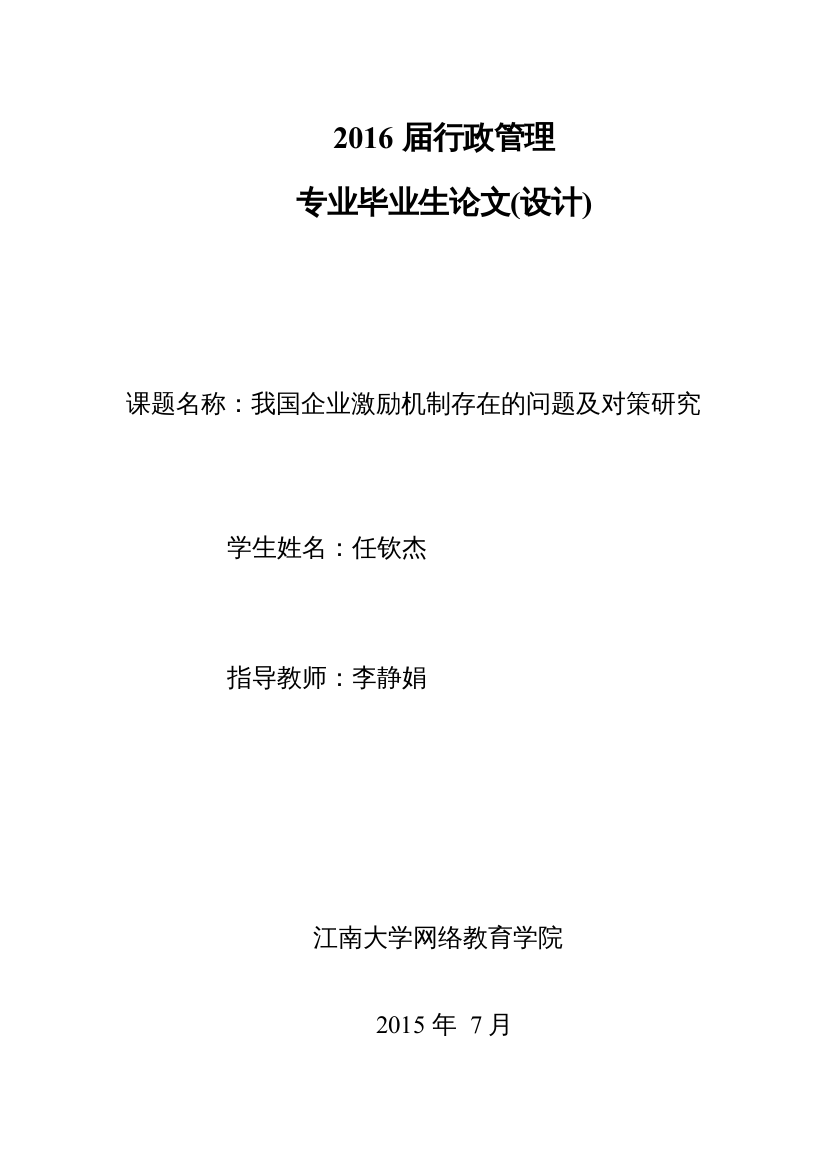 2016 届行政管理

专业毕业生论文(设计)

课题名称：我国企业激励机制存在的问题及对策研究

学生姓名：任钦杰

指导教师：李静娟

江南大学网络教育学院

2015 年 7 月